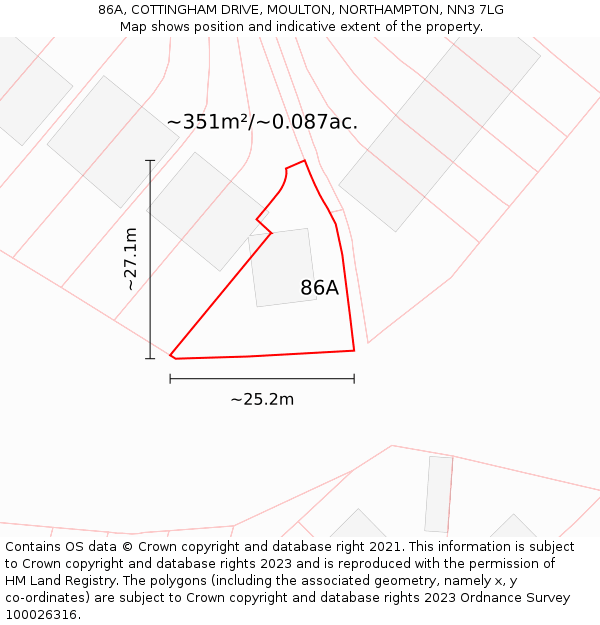 86A, COTTINGHAM DRIVE, MOULTON, NORTHAMPTON, NN3 7LG
Map shows position and indicative extent of the property.

~351m²/~0.087ac.

~27.1m

86A

~25.2m

Contains OS data © Crown copyright and database right 2021. This information is subject to Crown copyright and database rights 2023 and is reproduced with the permission of HM Land Registry. The polygons (including the associated geometry, namely x, y co-ordinates) are subject to Crown copyright and database rights 2023 Ordnance Survey 100026316.